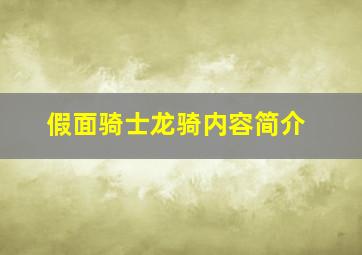 假面骑士龙骑内容简介